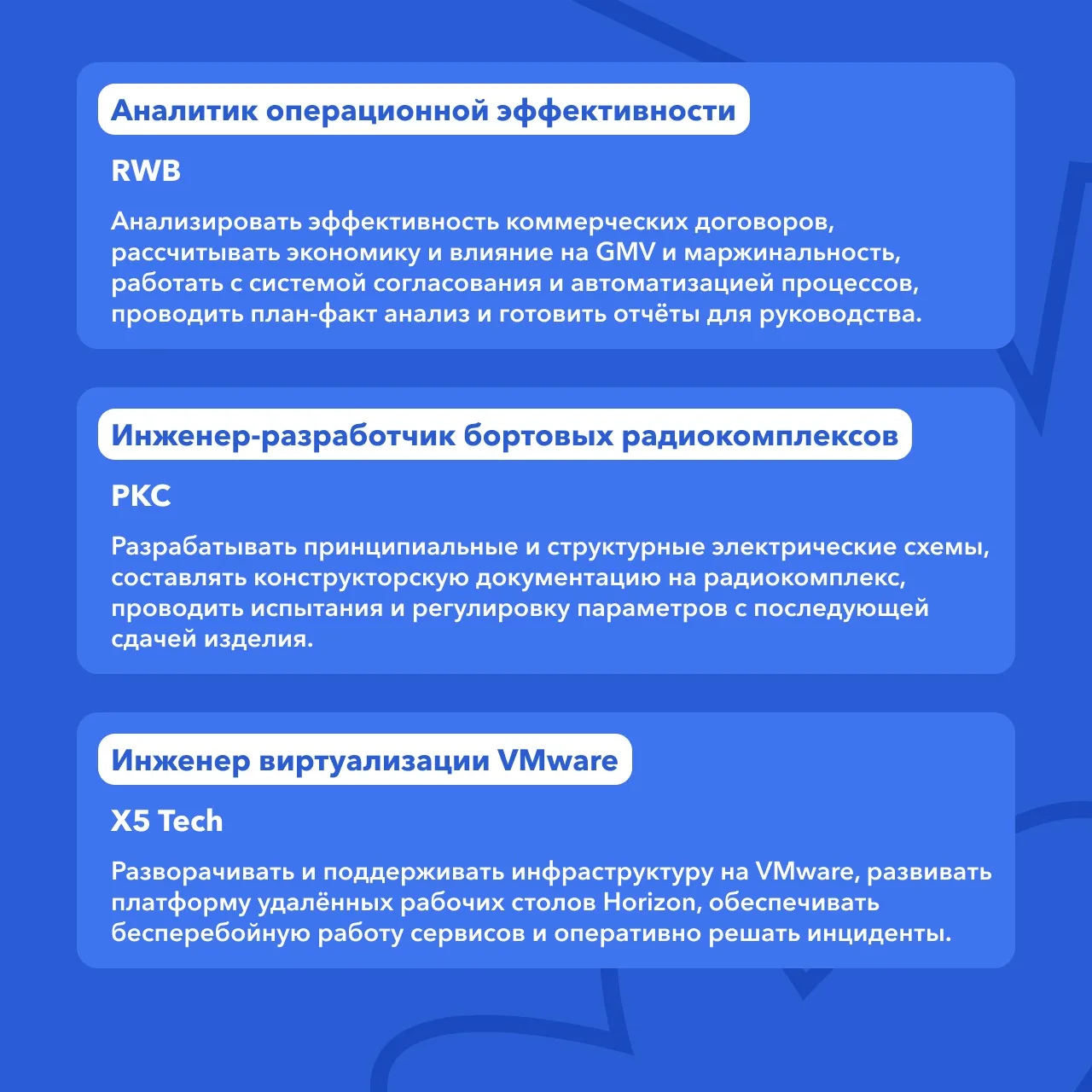 Аналитик операционной эффективности

RWB

Анализировать эффективность коммерческих договоров, рассчитывать экономику и влияние на GMV и маржинальность, работать с системой согласования и автоматизацией процессов, проводить план-факт анализ и готовить отчёты для руководства.

Инженер-разработчик бортовых радиокомплексов

РКС

Разрабатывать принципиальные и структурные электрические схемы, составлять конструкторскую документацию на радиокомплекс, проводить испытания и регулировку параметров с последующей сдачей изделия.

Инженер виртуализации VMware

X5 Tech

Разворачивать и поддерживать инфраструктуру на VMware, развивать платформу удалённых рабочих столов Horizon, обеспечивать бесперебойную работу сервисов и оперативно решать инциденты.